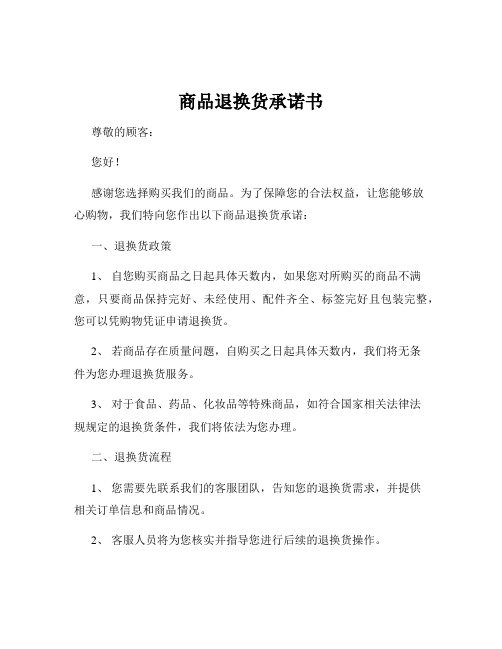 商品退换货承诺书

尊敬的顾客：

您好！

感谢您选择购买我们的商品。为了保障您的合法权益，让您能够放心购物，我们特向您作出以下商品退换货承诺：

一、退换货政策

1、 自您购买商品之日起具体天数内，如果您对所购买的商品不满意，只要商品保持完好、未经使用、配件齐全、标签完好且包装完整，您可以凭购物凭证申请退换货。

2、 若商品存在质量问题，自购买之日起具体天数内，我们将无条件为您办理退换货服务。

3、 对于食品、药品、化妆品等特殊商品，如符合国家相关法律法规规定的退换货条件，我们将依法为您办理。

二、退换货流程

1、 您需要先联系我们的客服团队，告知您的退换货需求，并提供相关订单信息和商品情况。

2、 客服人员将为您核实并指导您进行后续的退换货操作。